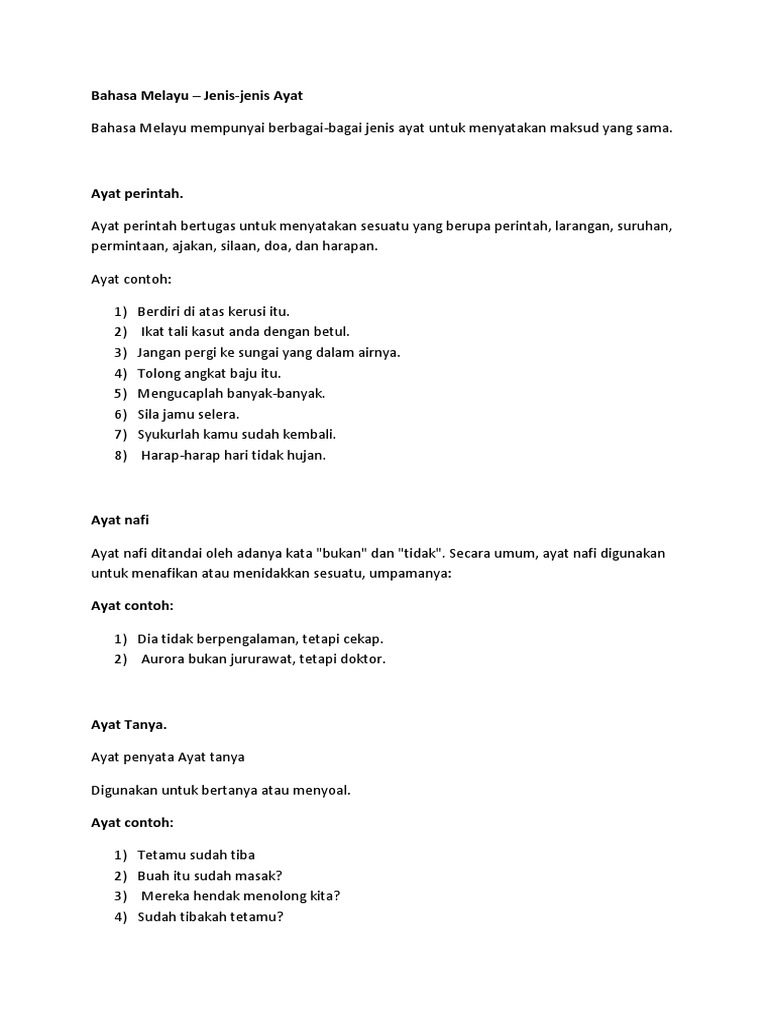 Bahasa Melayu – Jenis-jenis Ayat

Bahasa Melayu mempunyai berbagai-bagai jenis ayat untuk menyatakan maksud yang sama.

Ayat perintah.

Ayat perintah bertugas untuk menyatakan sesuatu yang berupa perintah, larangan, suruhan, permintaan, ajakan, silaan, doa, dan harapan.

Ayat contoh:

1) Berdiri di atas kerusi itu.
2) Ikat tali kasut anda dengan betul.
3) Jangan pergi ke sungai yang dalam airnya.
4) Tolong angkat baju itu.
5) Mengucaplah banyak-banyak.
6) Sila jamu selera.
7) Syukurlah kamu sudah kembali.
8) Harap-harap hari tidak hujan.

Ayat nafi

Ayat nafi ditandai oleh adanya kata "bukan" dan "tidak". Secara umum, ayat nafi digunakan untuk menafikan atau menidakkan sesuatu, umpamanya:

Ayat contoh:

1) Dia tidak berpengalaman, tetapi cekap.
2) Aurora bukan jururawat, tetapi doktor.

Ayat Tanya.

Ayat penyata Ayat tanya

Digunakan untuk bertanya atau menyoal.

Ayat contoh:

1) Tetamu sudah tiba
2) Buah itu sudah masak?
3) Mereka hendak menolong kita?
4) Sudah tibakah tetamu?